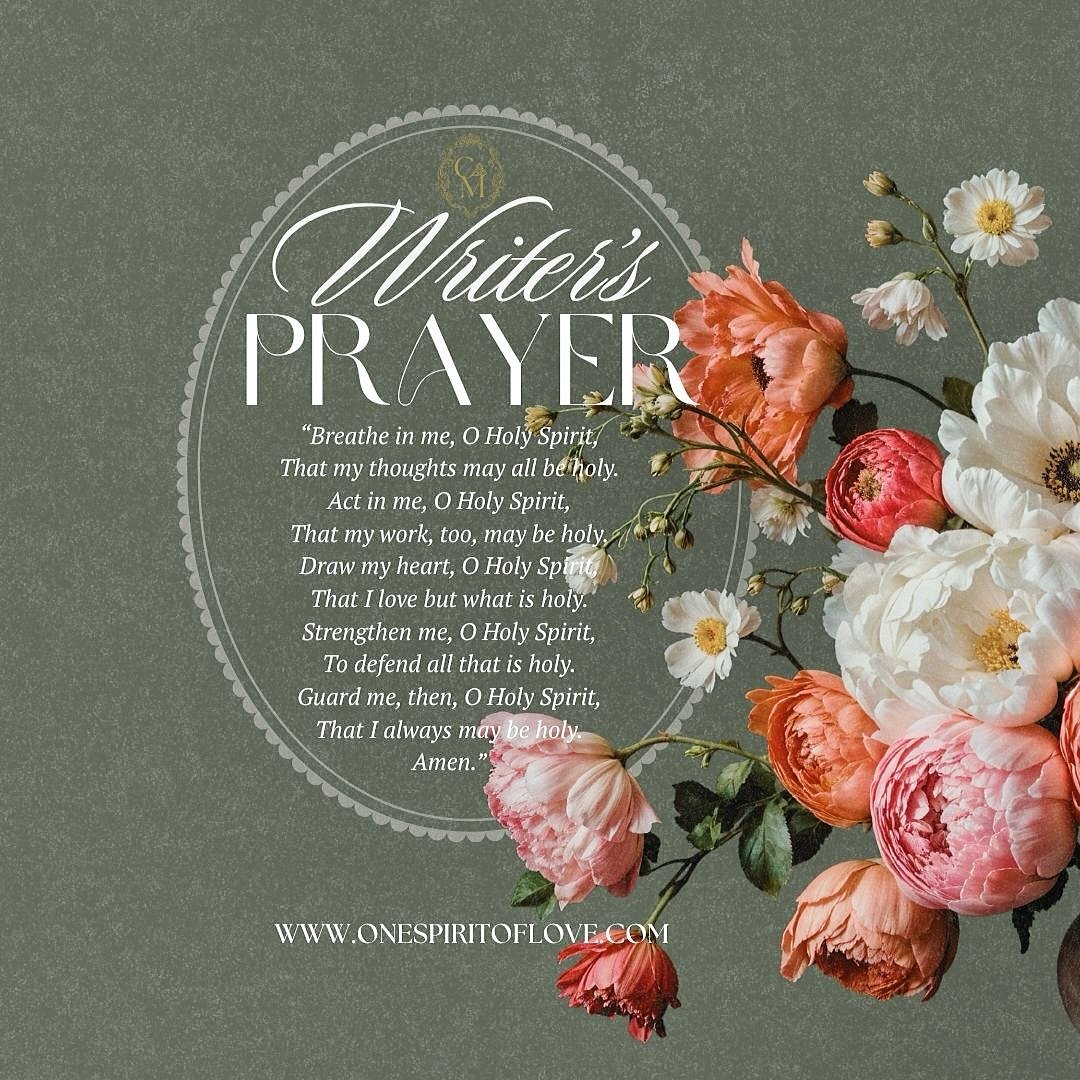 CM

Writer's PRAYER

"Breathe in me, O Holy Spirit,
That my thoughts may all be holy.
Act in me, O Holy Spirit,
That my work, too, may be holy.
Draw my heart, O Holy Spirit,
That I love but what is holy.
Strengthen me, O Holy Spirit,
To defend all that is holy.
Guard me, then, O Holy Spirit,
That I always may be holy.
Amen."

WWW.ONESPIRITOFLOVE.COM